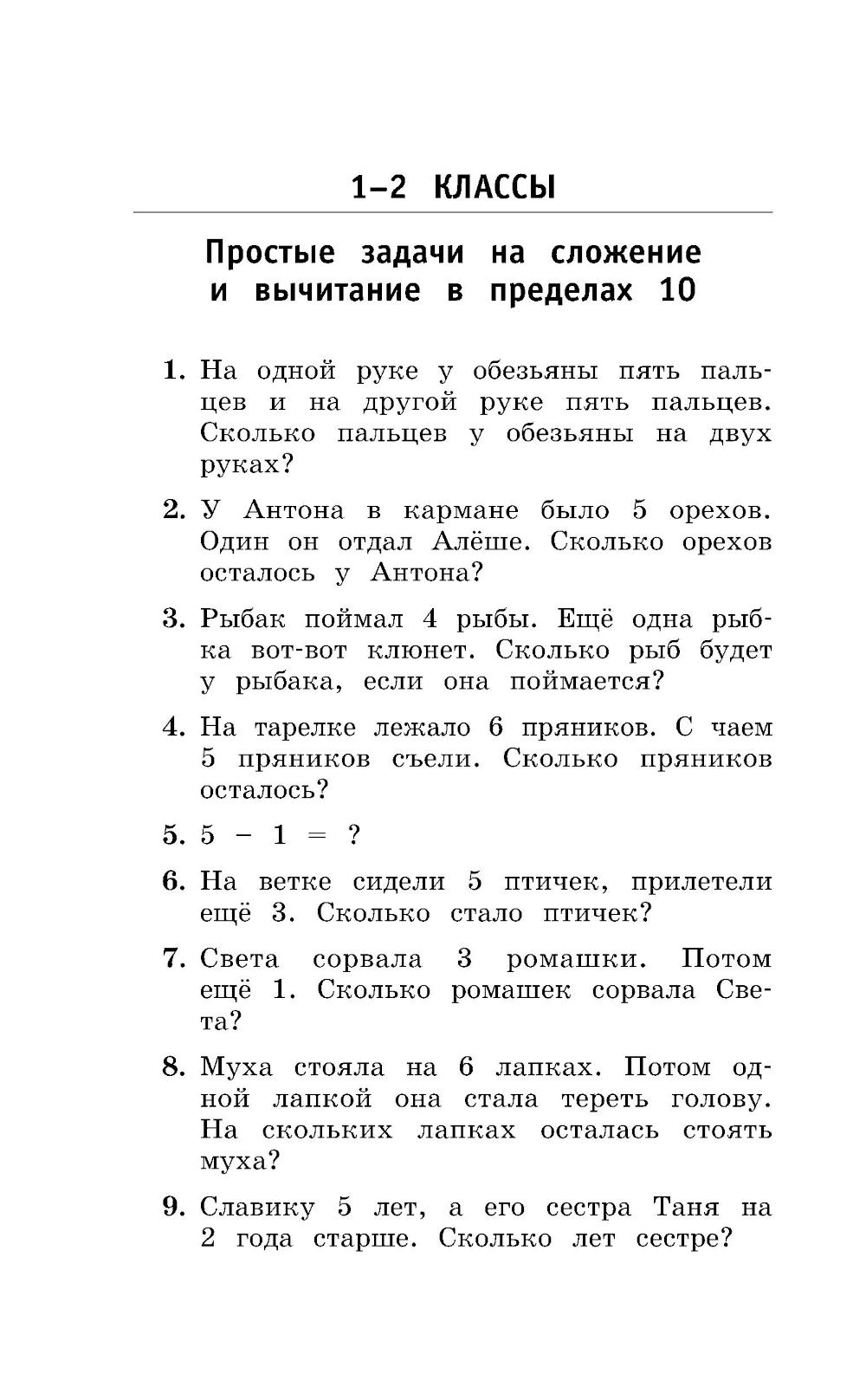 1–2 КЛАССЫ

Простые задачи на сложение и вычитание в пределах 10

1. На одной руке у обезьяны пять пальцев и на другой руке пять пальцев. Сколько пальцев у обезьяны на двух руках?

2. У Антона в кармане было 5 орехов. Один он отдал Алёше. Сколько орехов осталось у Антона?

3. Рыбак поймал 4 рыбы. Ещё одна рыбка вот-вот клюнет. Сколько рыб будет у рыбака, если она поймается?

4. На тарелке лежало 6 пряников. С чаем 5 пряников съели. Сколько пряников осталось?

5. $5 - 1 = ?$

6. На ветке сидели 5 птичек, прилетели ещё 3. Сколько стало птичек?

7. Света сорвала 3 ромашки. Потом ещё 1. Сколько ромашек сорвала Света?

8. Муха стояла на 6 лапках. Потом одной лапкой она стала тереть голову. На скольких лапках осталась стоять муха?

9. Славику 5 лет, а его сестра Таня на 2 года старше. Сколько лет сестре?